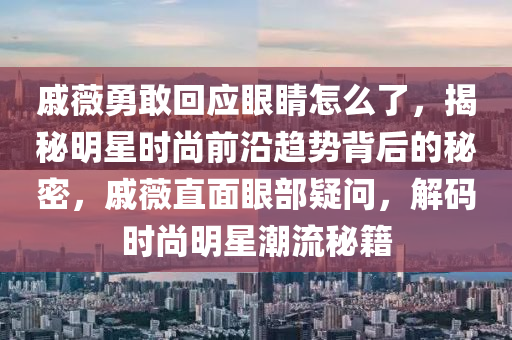 戚薇勇敢回应眼睛怎么了，揭秘明星时尚前沿趋势背后的秘密，戚薇直面眼部疑问，解码时尚明星潮流秘籍